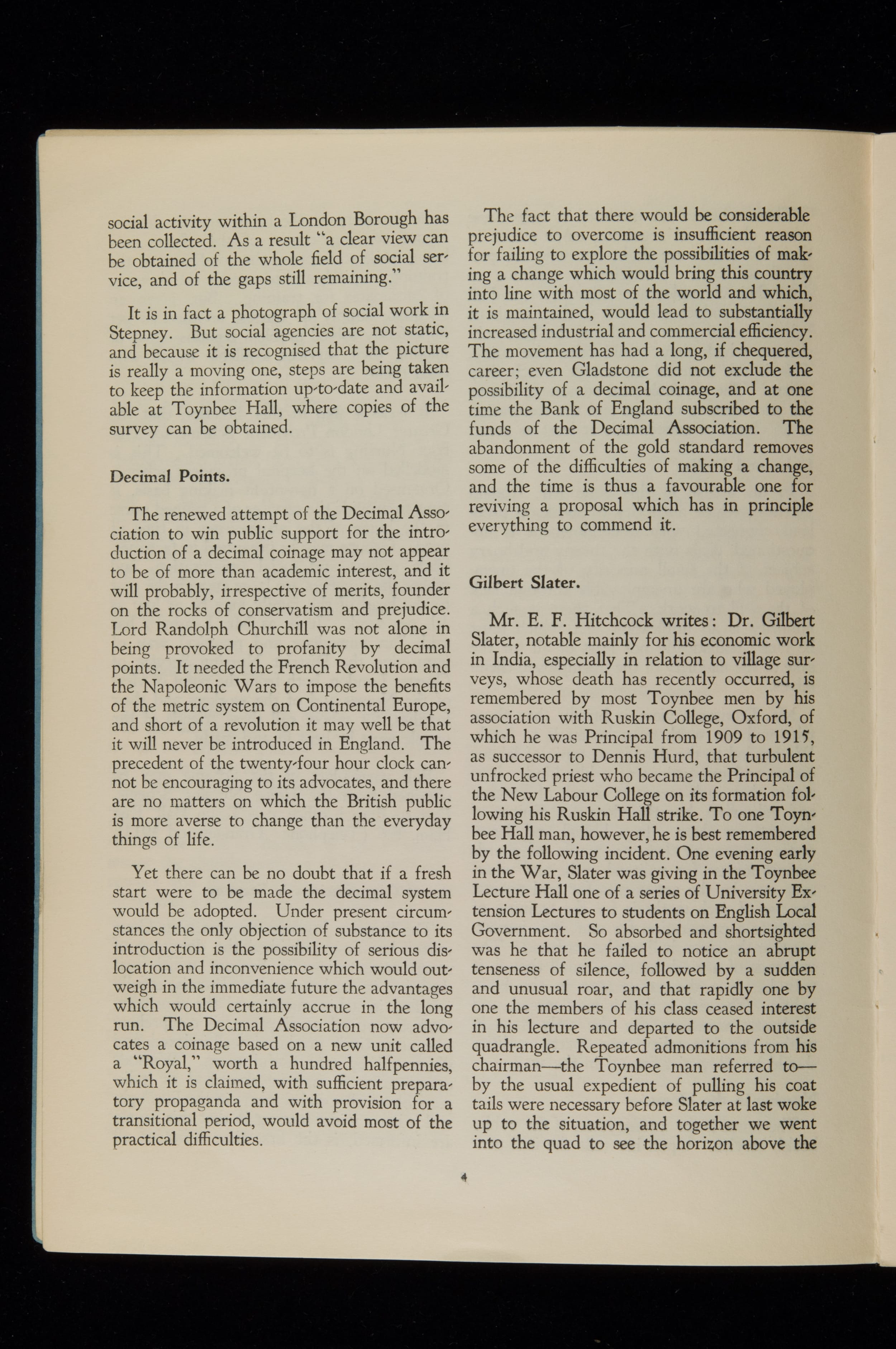 social activity within a London Borough has been collected. As a result "a clear view can be obtained of the whole field of social service, and of the gaps still remaining."

It is in fact a photograph of social work in Stepney. But social agencies are not static, and because it is recognised that the picture is really a moving one, steps are being taken to keep the information up-to-date and available at Toynbee Hall, where copies of the survey can be obtained.

Decimal Points.

The renewed attempt of the Decimal Association to win public support for the introduction of a decimal coinage may not appear to be of more than academic interest, and it will probably, irrespective of merits, founder on the rocks of conservatism and prejudice. Lord Randolph Churchill was not alone in being provoked to profanity by decimal points. It needed the French Revolution and the Napoleonic Wars to impose the benefits of the metric system on Continental Europe, and short of a revolution it may well be that it will never be introduced in England. The precedent of the twenty-four hour clock cannot be encouraging to its advocates, and there are no matters on which the British public is more averse to change than the everyday things of life.

Yet there can be no doubt that if a fresh start were to be made the decimal system would be adopted. Under present circumstances the only objection of substance to its introduction is the possibility of serious dislocation and inconvenience which would outweigh in the immediate future the advantages which would certainly accrue in the long run. The Decimal Association now advocates a coinage based on a new unit called a "Royal," worth a hundred halfpennies, which it is claimed, with sufficient preparatory propaganda and with provision for a transitional period, would avoid most of the practical difficulties.

The fact that there would be considerable prejudice to overcome is insufficient reason for failing to explore the possibilities of making a change which would bring this country into line with most of the world and which, it is maintained, would lead to substantially increased industrial and commercial efficiency. The movement has had a long, if chequered, career; even Gladstone did not exclude the possibility of a decimal coinage, and at one time the Bank of England subscribed to the funds of the Decimal Association. The abandonment of the gold standard removes some of the difficulties of making a change, and the time is thus a favourable one for reviving a proposal which has in principle everything to commend it.

Gilbert Slater.

Mr. E. F. Hitchcock writes: Dr. Gilbert Slater, notable mainly for his economic work in India, especially in relation to village surveys, whose death has recently occurred, is remembered by most Toynbee men by his association with Ruskin College, Oxford, of which he was Principal from 1909 to 1915, as successor to Dennis Hurd, that turbulent unfrocked priest who became the Principal of the New Labour College on its formation following his Ruskin Hall strike. To one Toynbee Hall man, however, he is best remembered by the following incident. One evening early in the War, Slater was giving in the Toynbee Lecture Hall one of a series of University Extension Lectures to students on English Local Government. So absorbed and shortsighted was he that he failed to notice an abrupt tenseness of silence, followed by a sudden and unusual roar, and that rapidly one by one the members of his class ceased interest in his lecture and departed to the outside quadrangle. Repeated admonitions from his chairman—the Toynbee man referred to—by the usual expedient of pulling his coat tails were necessary before Slater at last woke up to the situation, and together we went into the quad to see the horizon above the

4